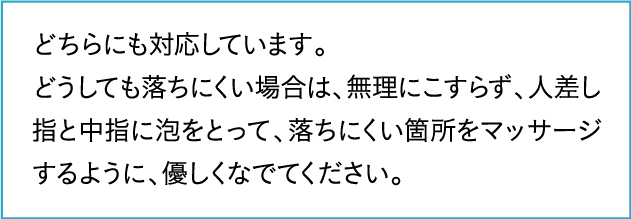 どちらにも対応しています。
どうしても落ちにくい場合は、無理にこすらず、人差し指と中指に泡をとって、落ちにくい箇所をマッサージするように、優しくなでてください。